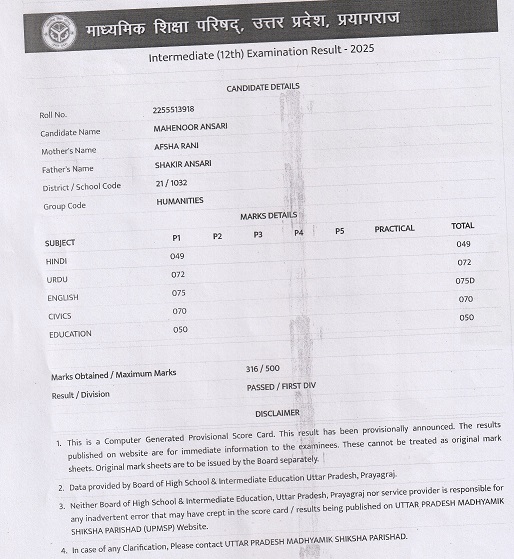 माध्यमिक शिक्षा परिषद्, उत्तर प्रदेश, प्रयागराज

Intermediate (12th) Examination Result - 2025

CANDIDATE DETAILS

| | |
|---|---|
| Roll No. | 2255513918 |
| Candidate Name | MAHENOOR ANSARI |
| Mother's Name | AFSHA RANI |
| Father's Name | SHAKIR ANSARI |
| District / School Code | 21 / 1032 |
| Group Code | HUMANITIES |

MARKS DETAILS

| SUBJECT | P1 | P2 | P3 | P4 | P5 | PRACTICAL | TOTAL |
|---|---|---|---|---|---|---|---|
| HINDI | 049 | | | | | | 049 |
| URDU | 072 | | | | | | 072 |
| ENGLISH | 075 | | | | | | 075D |
| CIVICS | 070 | | | | | | 070 |
| EDUCATION | 050 | | | | | | 050 |

| | |
|---|---|
| Marks Obtained / Maximum Marks | 316 / 500 |
| Result / Division | PASSED / FIRST DIV |

DISCLAIMER

1. This is a Computer Generated Provisional Score Card. This result has been provisionally announced. The results published on website are for immediate information to the examinees. These cannot be treated as original mark sheets. Original mark sheets are to be issued by the Board separately.

2. Data provided by Board of High School & Intermediate Education Uttar Pradesh, Prayagraj.

3. Neither Board of High School & Intermediate Education, Uttar Pradesh, Prayagraj nor service provider is responsible for any inadvertent error that may have crept in the score card / results being published on UTTAR PRADESH MADHYAMIK SHIKSHA PARISHAD (UPMSP) Website.

4. In case of any Clarification, Please contact UTTAR PRADESH MADHYAMIK SHIKSHA PARISHAD.